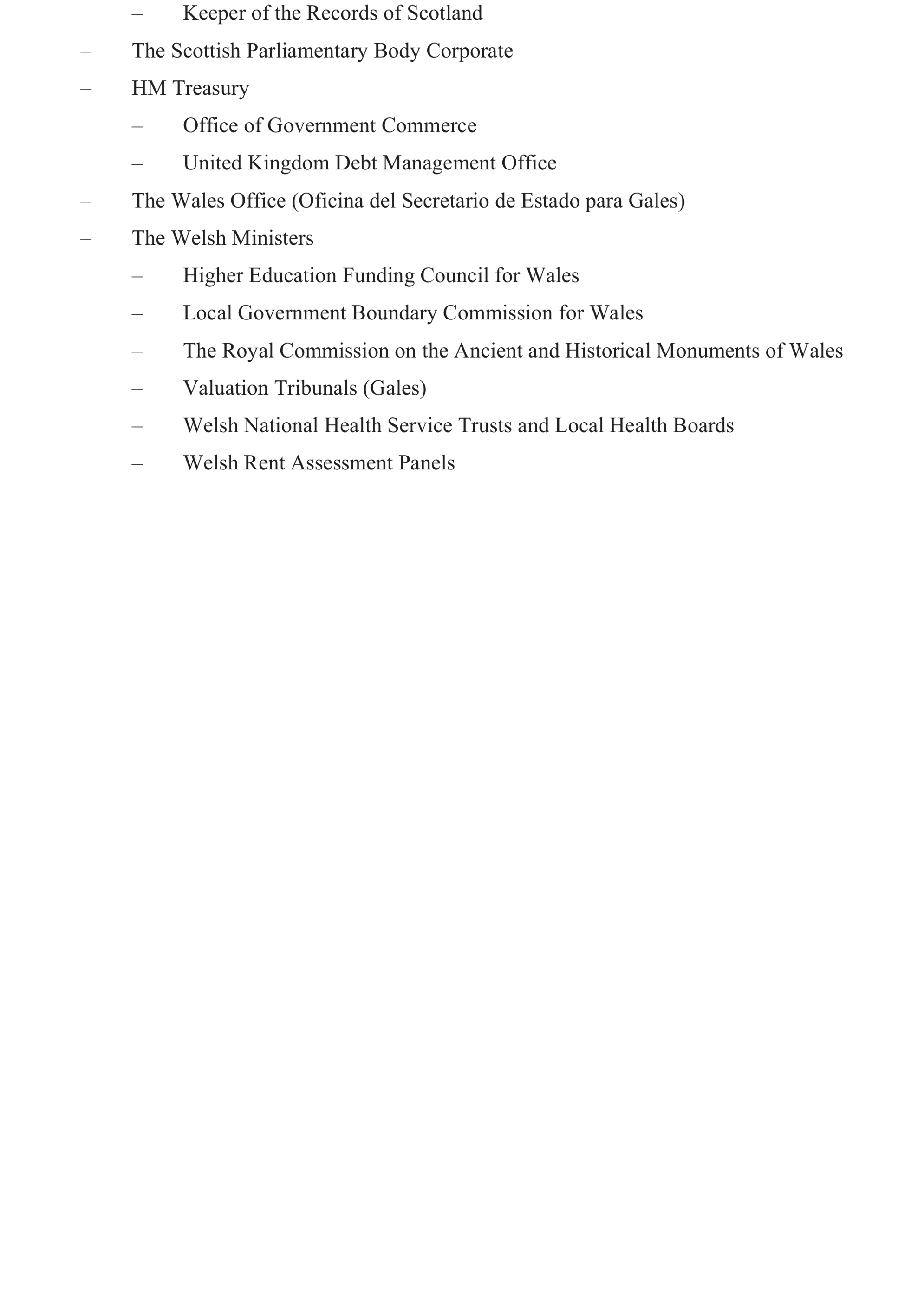 – Keeper of the Records of Scotland

– The Scottish Parliamentary Body Corporate

– HM Treasury

– Office of Government Commerce

– United Kingdom Debt Management Office

– The Wales Office (Oficina del Secretario de Estado para Gales)

– The Welsh Ministers

– Higher Education Funding Council for Wales

– Local Government Boundary Commission for Wales

– The Royal Commission on the Ancient and Historical Monuments of Wales

– Valuation Tribunals (Gales)

– Welsh National Health Service Trusts and Local Health Boards

– Welsh Rent Assessment Panels